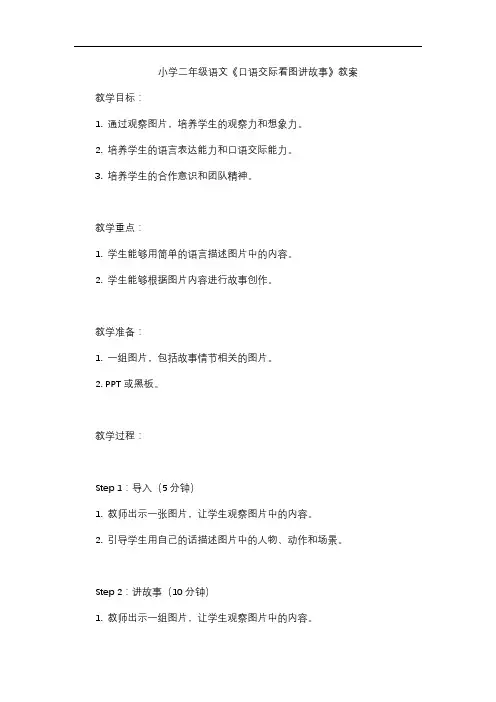 小学二年级语文《口语交际看图讲故事》教案

教学目标：

1. 通过观察图片，培养学生的观察力和想象力。

2. 培养学生的语言表达能力和口语交际能力。

3. 培养学生的合作意识和团队精神。

教学重点：

1. 学生能够用简单的语言描述图片中的内容。

2. 学生能够根据图片内容进行故事创作。

教学准备：

1. 一组图片，包括故事情节相关的图片。

2. PPT 或黑板。

教学过程：

Step 1：导入（5 分钟）

1. 教师出示一张图片，让学生观察图片中的内容。

2. 引导学生用自己的话描述图片中的人物、动作和场景。

Step 2：讲故事（10 分钟）

1. 教师出示一组图片，让学生观察图片中的内容。